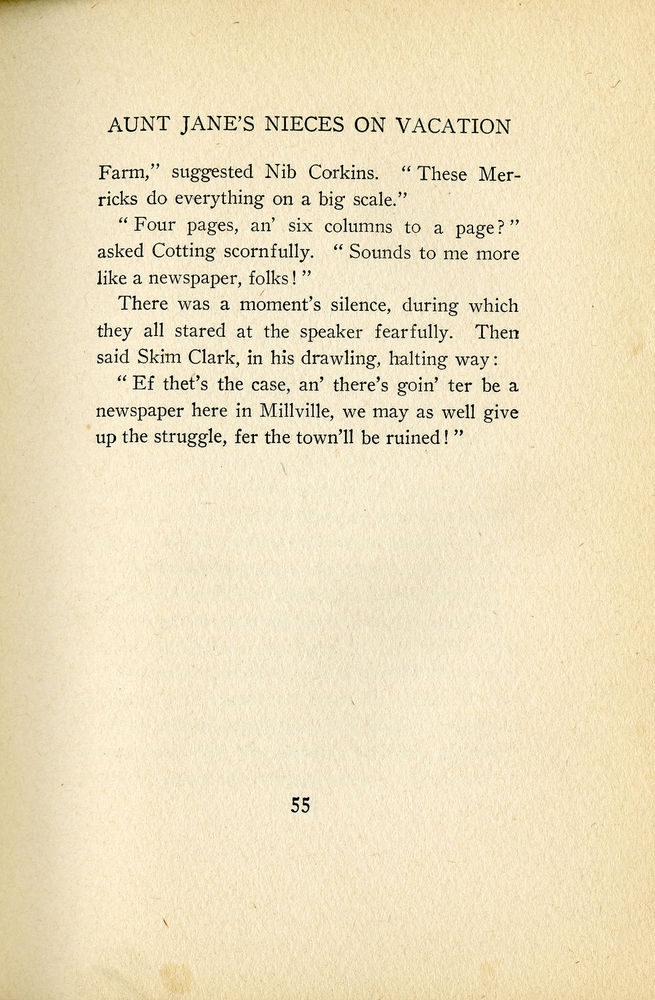 AUNT JANE'S NIECES ON VACATION

Farm," suggested Nib Corkins. "These Merricks do everything on a big scale."

"Four pages, an' six columns to a page?" asked Cotting scornfully. "Sounds to me more like a newspaper, folks!"

There was a moment's silence, during which they all stared at the speaker fearfully. Then said Skim Clark, in his drawling, halting way:

"Ef thet's the case, an' there's goin' ter be a newspaper here in Millville, we may as well give up the struggle, fer the town'll be ruined!"

55